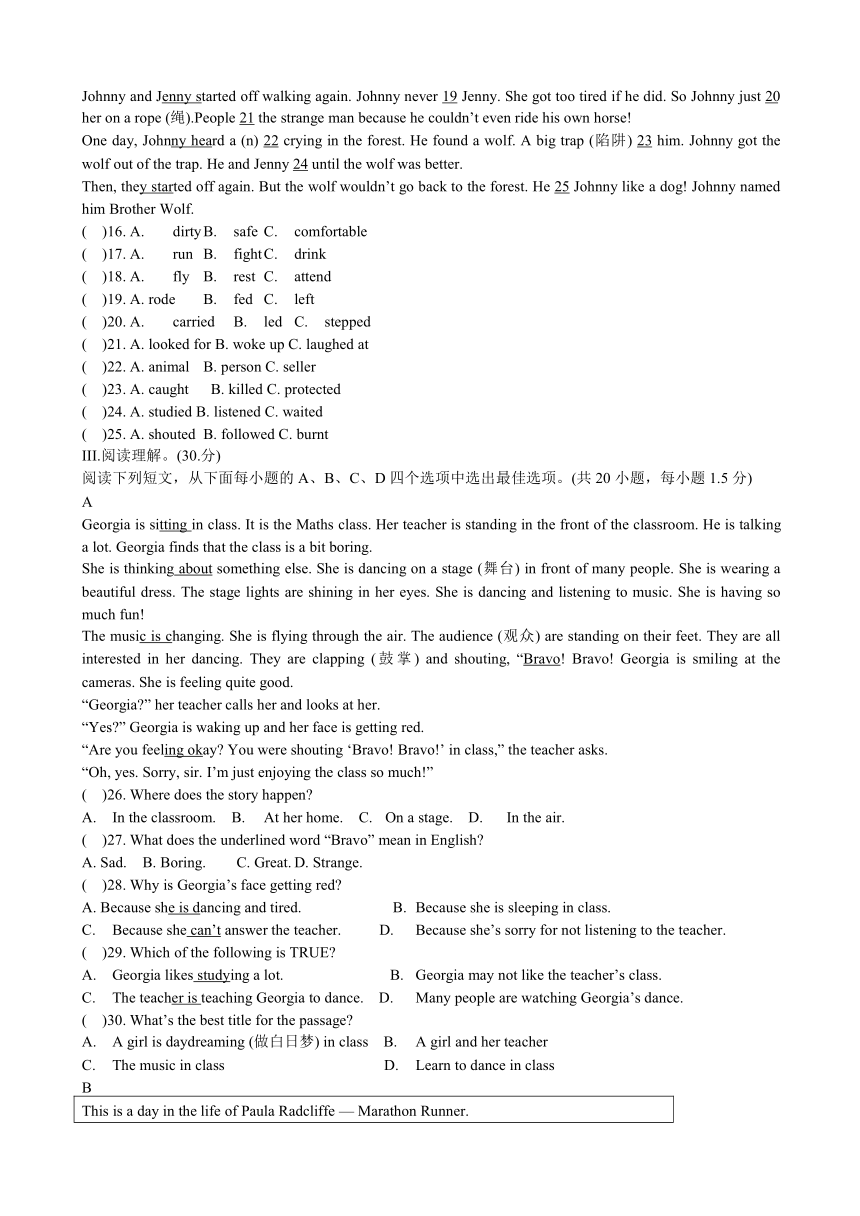 Johnny and Jenny started off walking again. Johnny never 19 Jenny. She got too tired if he did. So Johnny just 20 her on a rope (绳).People 21 the strange man because he couldn't even ride his own horse!
One day, Johnny heard a (n) 22 crying in the forest. He found a wolf. A big trap (陷阱) 23 him. Johnny got the wolf out of the trap. He and Jenny 24 until the wolf was better.
Then, they started off again. But the wolf wouldn't go back to the forest. He 25 Johnny like a dog! Johnny named him Brother Wolf.
( )16. A. dirty B. safe C. comfortable
( )17. A. run B. fight C. drink
( )18. A. fly B. rest C. attend
( )19. A. rode B. fed C. left
( )20. A. carried B. led C. stepped
( )21. A. looked for B. woke up C. laughed at
( )22. A. animal B. person C. seller
( )23. A. caught B. killed C. protected
( )24. A. studied B. listened C. waited
( )25. A. shouted B. followed C. burnt
III.阅读理解。(30.分)
阅读下列短文，从下面每小题的 A、B、C、D 四个选项中选出最佳选项。(共 20 小题，每小题 1.5 分)
A
Georgia is sitting in class. It is the Maths class. Her teacher is standing in the front of the classroom. He is talking a lot. Georgia finds that the class is a bit boring.
She is thinking about something else. She is dancing on a stage (舞台) in front of many people. She is wearing a beautiful dress. The stage lights are shining in her eyes. She is dancing and listening to music. She is having so much fun!
The music is changing. She is flying through the air. The audience (观众) are standing on their feet. They are all interested in her dancing. They are clapping (鼓掌) and shouting, "Bravo! Bravo! Georgia is smiling at the cameras. She is feeling quite good.
"Georgia?" her teacher calls her and looks at her.
"Yes?" Georgia is waking up and her face is getting red.
"Are you feeling okay? You were shouting 'Bravo! Bravo!' in class," the teacher asks.
"Oh, yes. Sorry, sir. I'm just enjoying the class so much!"
( )26. Where does the story happen?
A. In the classroom. B. At her home. C. On a stage. D. In the air.
( )27. What does the underlined word "Bravo" mean in English?
A. Sad. B. Boring. C. Great. D. Strange.
( )28. Why is Georgia's face getting red?
A. Because she is dancing and tired. B. Because she is sleeping in class.
C. Because she can't answer the teacher. D. Because she's sorry for not listening to the teacher.
( )29. Which of the following is TRUE?
A. Georgia likes studying a lot. B. Georgia may not like the teacher's class.
C. The teacher is teaching Georgia to dance. D. Many people are watching Georgia's dance.
( )30. What's the best title for the passage?
A. A girl is daydreaming (做白日梦) in class B. A girl and her teacher
C. The music in class D. Learn to dance in class
B
This is a day in the life of Paula Radcliffe — Marathon Runner.